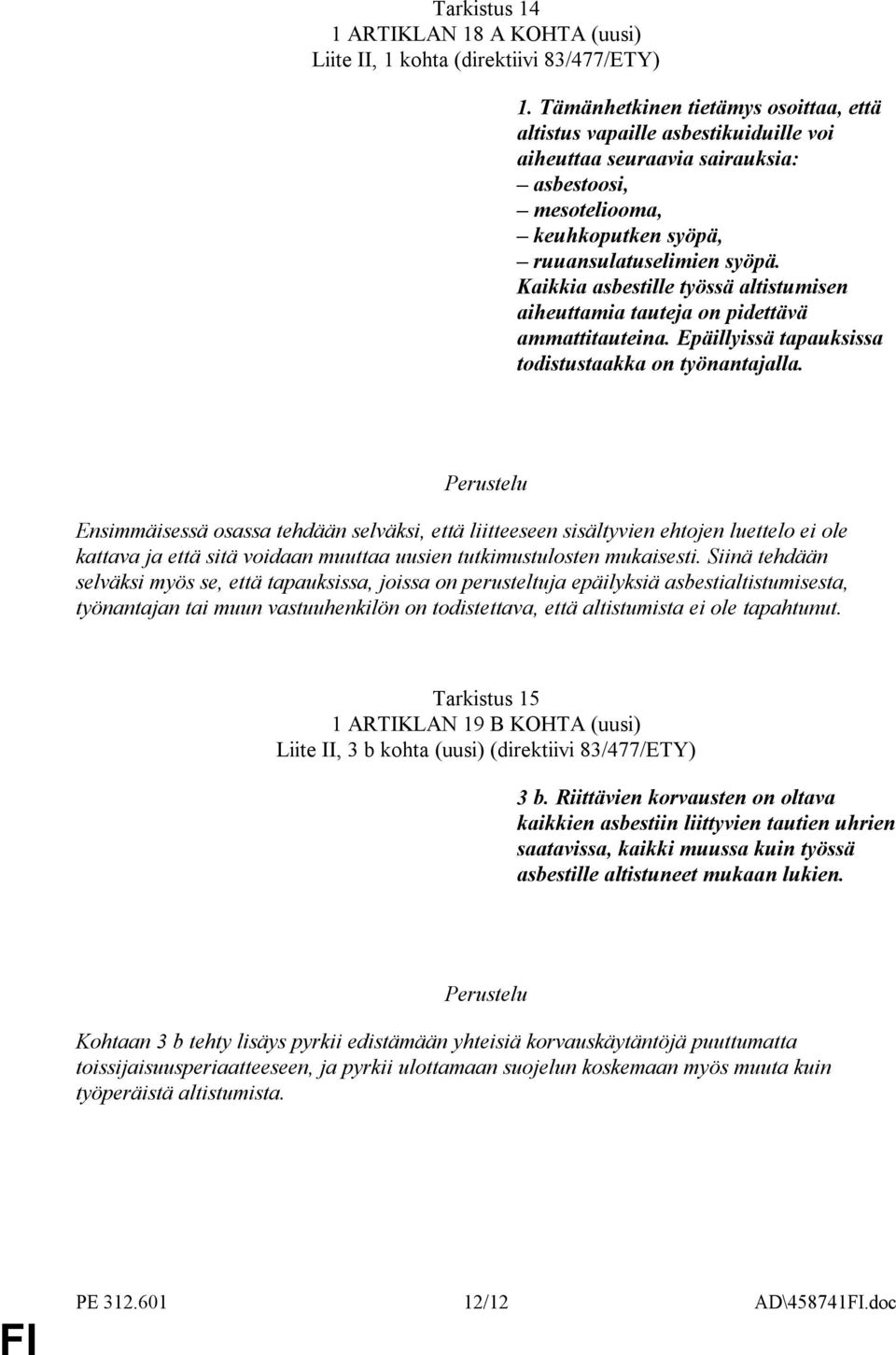 Tarkistus 14
1 ARTIKLAN 18 A KOHTA (uusi)
Liite II, 1 kohta (direktiivi 83/477/ETY)

1. Tämänhetkinen tietämys osoittaa, että altistus vapaille asbestikuiduille voi aiheuttaa seuraavia sairauksia:
– asbestoosi,
– mesoteliooma,
– keuhkoputken syöpä,
– ruuansulatuselimien syöpä.
Kaikkia asbestille työssä altistumisen aiheuttamia tauteja on pidettävä ammattitauteina. Epäillyissä tapauksissa todistustaakka on työnantajalla.

Perustelu

Ensimmäisessä osassa tehdään selväksi, että liitteeseen sisältyvien ehtojen luettelo ei ole kattava ja että sitä voidaan muuttaa uusien tutkimustulosten mukaisesti. Siinä tehdään selväksi myös se, että tapauksissa, joissa on perusteltuja epäilyksiä asbestialtistumisesta, työnantajan tai muun vastuuhenkilön on todistettava, että altistumista ei ole tapahtunut.

Tarkistus 15
1 ARTIKLAN 19 B KOHTA (uusi)
Liite II, 3 b kohta (uusi) (direktiivi 83/477/ETY)

3 b. Riittävien korvausten on oltava kaikkien asbestiin liittyvien tautien uhrien saatavissa, kaikki muussa kuin työssä asbestille altistuneet mukaan lukien.

Perustelu

Kohtaan 3 b tehty lisäys pyrkii edistämään yhteisiä korvauskäytäntöjä puuttumatta toissijaisuusperiaatteeseen, ja pyrkii ulottamaan suojelun koskemaan myös muuta kuin työperäistä altistumista.

PE 312.601 12/12 AD\458741FI.doc

FI